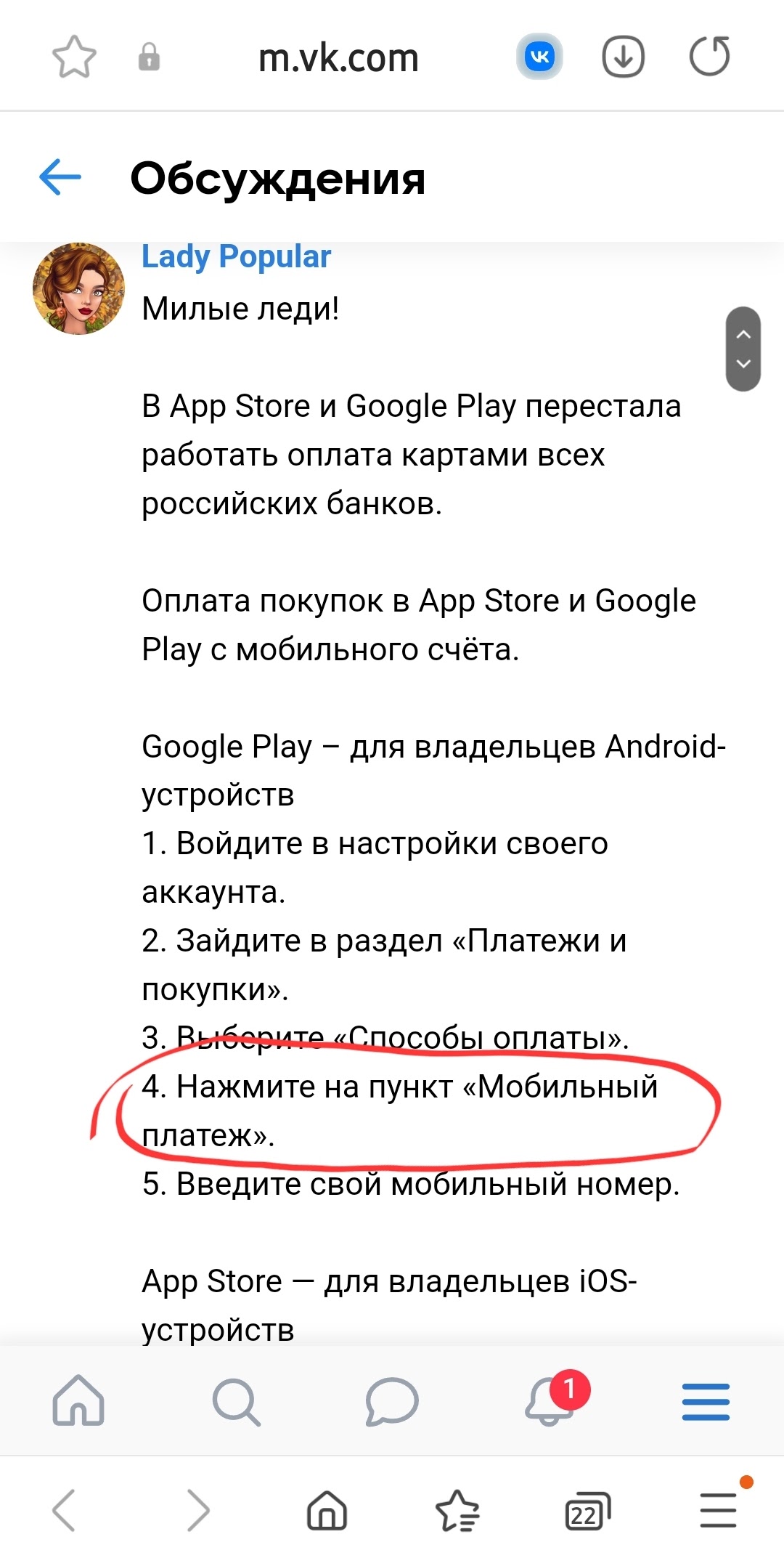 m.vk.com

Обсуждения

Lady Popular
Милые леди!

В App Store и Google Play перестала работать оплата картами всех российских банков.

Оплата покупок в App Store и Google Play с мобильного счёта.

Google Play – для владельцев Android-устройств
1. Войдите в настройки своего аккаунта.
2. Зайдите в раздел «Платежи и покупки».
3. Выберите «Способы оплаты».
4. Нажмите на пункт «Мобильный платеж».
5. Введите свой мобильный номер.

App Store — для владельцев iOS-устройств

1

22